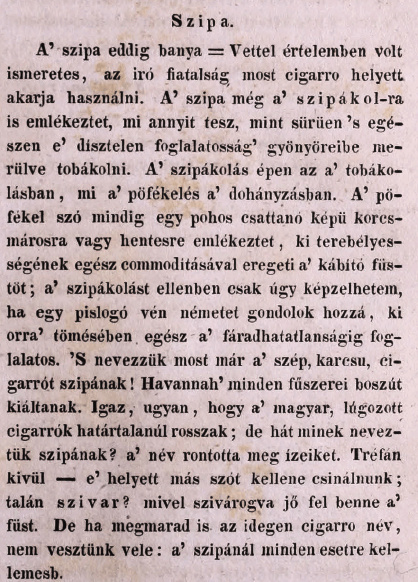 Szipa.

A' szipa eddig banya = Vettel értelemben volt ismeretes, az iró fiatalság most cigarro helyett akarja használni. A' szipa még a' szipákol-ra is emlékeztet, mi annyit tesz, mint sürüen 's egészen e' disztelen foglalatosság' gyönyöreibe merülve tobákolni. A' szipákolás épen az a' tobákolásban, mi a' pöfékelés a' dohányzásban. A' pöfékel szó mindig egy pohos csattanó képü korcsmárosra vagy hentesre emlékeztet, ki terebélyességének egész commoditásával eregeti a' kábitó füstöt; a' szipákolást ellenben csak úgy képzelhetem, ha egy pislogó vén németet gondolok hozzá, ki orra' tömésében egész a' fáradhatatlanságig foglalatos. 'S nevezzük most már a' szép, karcsu, cigarrót szipának! Havannah' minden fűszerei boszút kiáltanak. Igaz, ugyan, hogy a' magyar, lúgozott cigarrók határtalanúl rosszak; de hát minek neveztük szipának? a' név rontotta meg izeiket. Tréfán kivül — e' helyett más szót kellene csinálnunk; talán szivar? mivel szivárogva jő fel benne a' füst. De ha megmarad is az idegen cigarro név, nem vesztünk vele: a' szipánál minden esetre kellemesb.